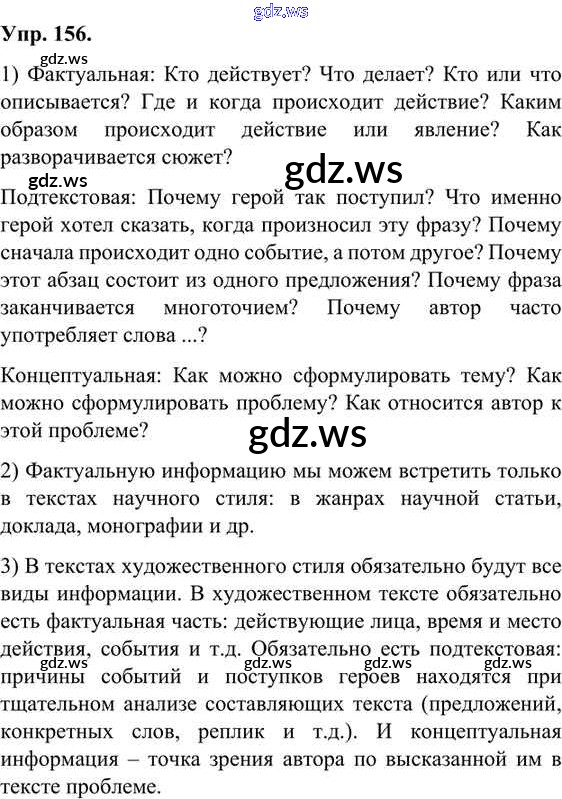 Упр. 156.

1) Фактуальная: Кто действует? Что делает? Кто или что описывается? Где и когда происходит действие? Каким образом происходит действие или явление? Как разворачивается сюжет?

Подтекстовая: Почему герой так поступил? Что именно герой хотел сказать, когда произносил эту фразу? Почему сначала происходит одно событие, а потом другое? Почему этот абзац состоит из одного предложения? Почему фраза заканчивается многоточием? Почему автор часто употребляет слова ...?

Концептуальная: Как можно сформулировать тему? Как можно сформулировать проблему? Как относится автор к этой проблеме?

2) Фактуальную информацию мы можем встретить только в текстах научного стиля: в жанрах научной статьи, доклада, монографии и др.

3) В текстах художественного стиля обязательно будут все виды информации. В художественном тексте обязательно есть фактуальная часть: действующие лица, время и место действия, события и т.д. Обязательно есть подтекстовая: причины событий и поступков героев находятся при тщательном анализе составляющих текста (предложений, конкретных слов, реплик и т.д.). И концептуальная информация – точка зрения автора по высказанной им в тексте проблеме.

gdz.ws